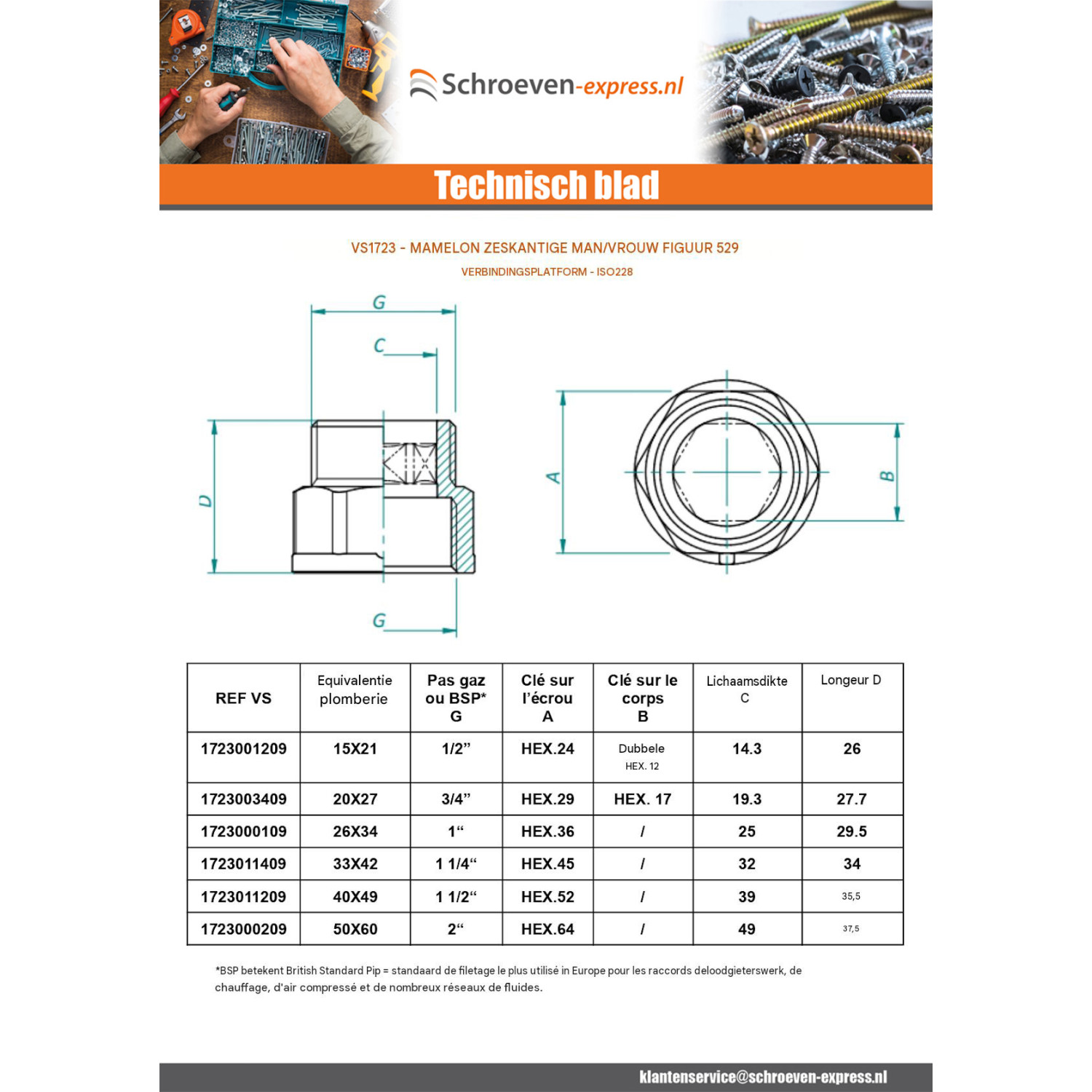 Schroeven-express.nl

Technisch blad

VS1723 - MAMELON ZESKANTIGE MAN/VROUW FIGUUR 529

VERBINDINGSPLATFORM - ISO228

G

C

D

G

A

B

| REF VS | Equivalentie plomberie | Pas gaz ou BSP* G | Clé sur l'écrou A | Clé sur le corps B | Lichaamsdikte C | Longeur D |
|---|---|---|---|---|---|---|
| 1723001209 | 15X21 | 1/2" | HEX.24 | Dubbele HEX. 12 | 14.3 | 26 |
| 1723003409 | 20X27 | 3/4" | HEX.29 | HEX. 17 | 19.3 | 27.7 |
| 1723000109 | 26X34 | 1" | HEX.36 | / | 25 | 29.5 |
| 1723011409 | 33X42 | 1 1/4" | HEX.45 | / | 32 | 34 |
| 1723011209 | 40X49 | 1 1/2" | HEX.52 | / | 39 | 35,5 |
| 1723000209 | 50X60 | 2" | HEX.64 | / | 49 | 37,5 |

*BSP betekent British Standard Pip = standaard de filetage le plus utilisé in Europe pour les raccords deloodgieterswerk, de chauffage, d'air compressé et de nombreux réseaux de fluides.

klantenservice@schroeven-express.nl